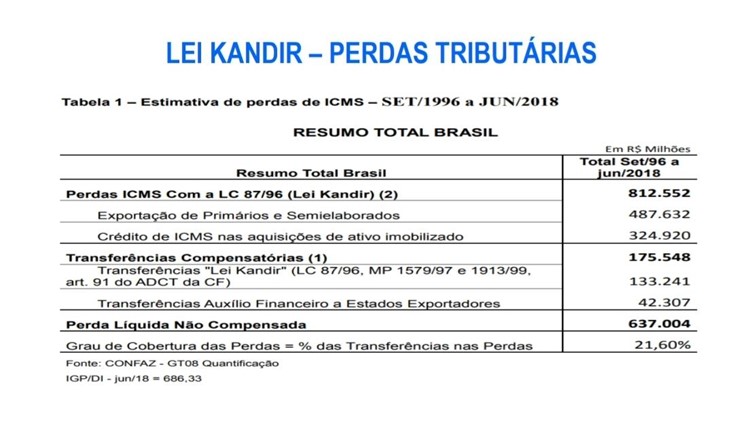 LEI KANDIR – PERDAS TRIBUTÁRIAS

Tabela 1 – Estimativa de perdas de ICMS – SET/1996 a JUN/2018

RESUMO TOTAL BRASIL

Em R$ Milhões

| Resumo Total Brasil | Total Set/96 a jun/2018 |
|---|---|
| Perdas ICMS Com a LC 87/96 (Lei Kandir) (2) | 812.552 |
| Exportação de Primários e Semielaborados | 487.632 |
| Crédito de ICMS nas aquisições de ativo imobilizado | 324.920 |
| Transferências Compensatórias (1) | 175.548 |
| Transferências "Lei Kandir" (LC 87/96, MP 1579/97 e 1913/99, art. 91 do ADCT da CF) | 133.241 |
| Transferências Auxílio Financeiro a Estados Exportadores | 42.307 |
| Perda Líquida Não Compensada | 637.004 |
| Grau de Cobertura das Perdas = % das Transferências nas Perdas | 21,60% |

Fonte: CONFAZ - GT08 Quantificação
IGP/DI - jun/18 = 686,33